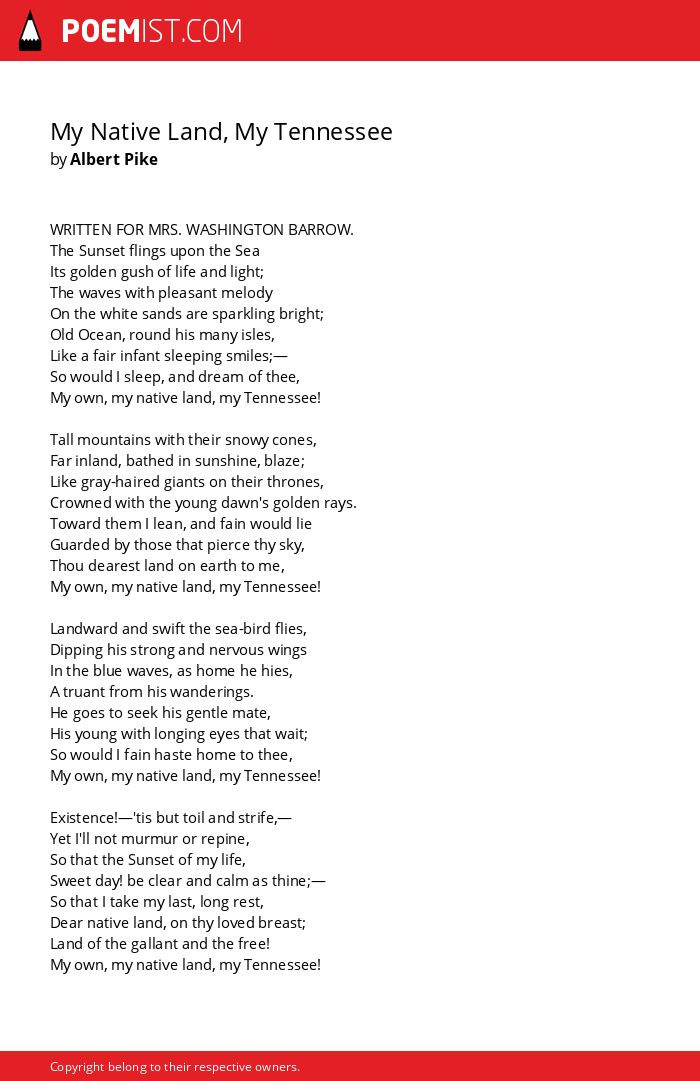 POEMIST.COM

My Native Land, My Tennessee
by Albert Pike

WRITTEN FOR MRS. WASHINGTON BARROW.
The Sunset flings upon the Sea
Its golden gush of life and light;
The waves with pleasant melody
On the white sands are sparkling bright;
Old Ocean, round his many isles,
Like a fair infant sleeping smiles;—
So would I sleep, and dream of thee,
My own, my native land, my Tennessee!

Tall mountains with their snowy cones,
Far inland, bathed in sunshine, blaze;
Like gray-haired giants on their thrones,
Crowned with the young dawn's golden rays.
Toward them I lean, and fain would lie
Guarded by those that pierce thy sky,
Thou dearest land on earth to me,
My own, my native land, my Tennessee!

Landward and swift the sea-bird flies,
Dipping his strong and nervous wings
In the blue waves, as home he hies,
A truant from his wanderings.
He goes to seek his gentle mate,
His young with longing eyes that wait;
So would I fain haste home to thee,
My own, my native land, my Tennessee!

Existence!—'tis but toil and strife,—
Yet I'll not murmur or repine,
So that the Sunset of my life,
Sweet day! be clear and calm as thine;—
So that I take my last, long rest,
Dear native land, on thy loved breast;
Land of the gallant and the free!
My own, my native land, my Tennessee!

Copyright belong to their respective owners.